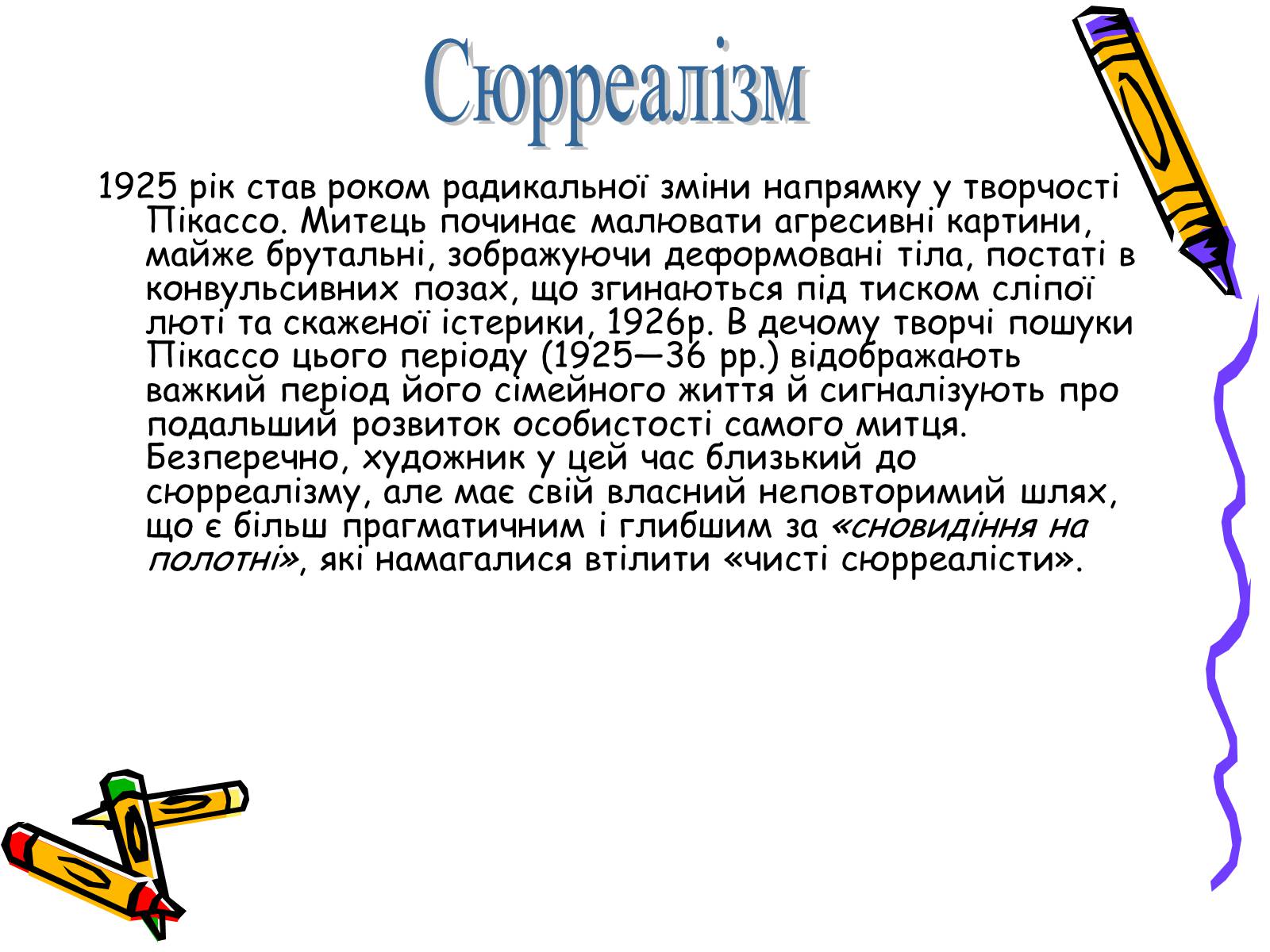 Сюрреалізм

1925 рік став роком радикальної зміни напрямку у творчості Пікассо. Митець починає малювати агресивні картини, майже брутальні, зображуючи деформовані тіла, постаті в конвульсивних позах, що згинаються під тиском сліпої люті та скаженої істерики, 1926р. В дечому творчі пошуки Пікассо цього періоду (1925—36 рр.) відображають важкий період його сімейного життя й сигналізують про подальший розвиток особистості самого митця. Безперечно, художник у цей час близький до сюрреалізму, але має свій власний неповторимий шлях, що є більш прагматичним і глибшим за «сновидіння на полотні», які намагалися втілити «чисті сюрреалісти».